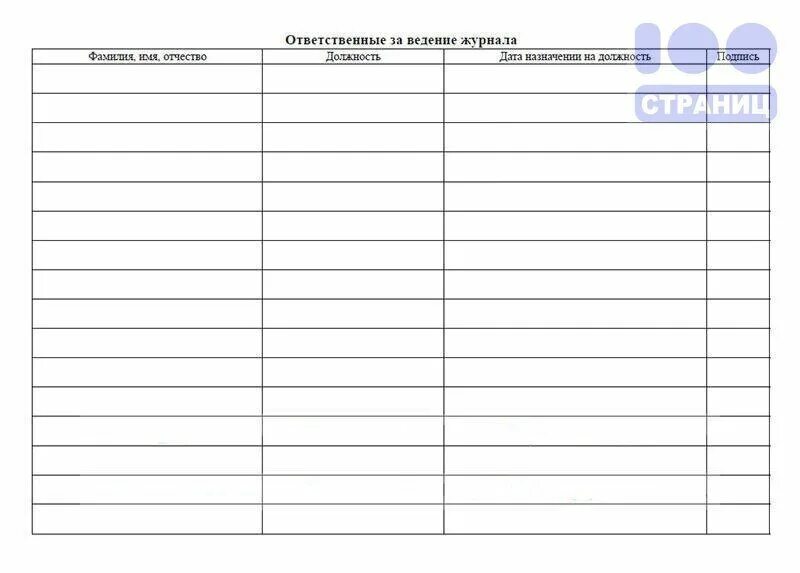 Ответственные за ведение журнала

| Фамилия, имя, отчество | Должность | Дата назначении на должность | Подпись |
|---|---|---|---|
| | | | |
| | | | |
| | | | |
| | | | |
| | | | |
| | | | |
| | | | |
| | | | |
| | | | |
| | | | |
| | | | |
| | | | |
| | | | |
| | | | |
| | | | |
| | | | |

100 СТРАНИЦ